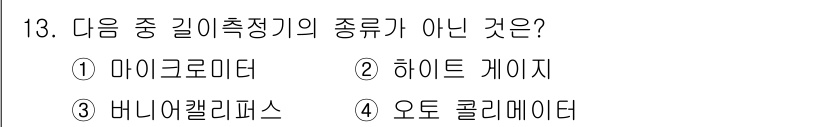 13. 다음 중 길이측정기의 종류가 아닌 것은?
① 마이크로미터 ② 하이트 게이지
③ 버니어캘리퍼스 ④ 오토 콜리메이터